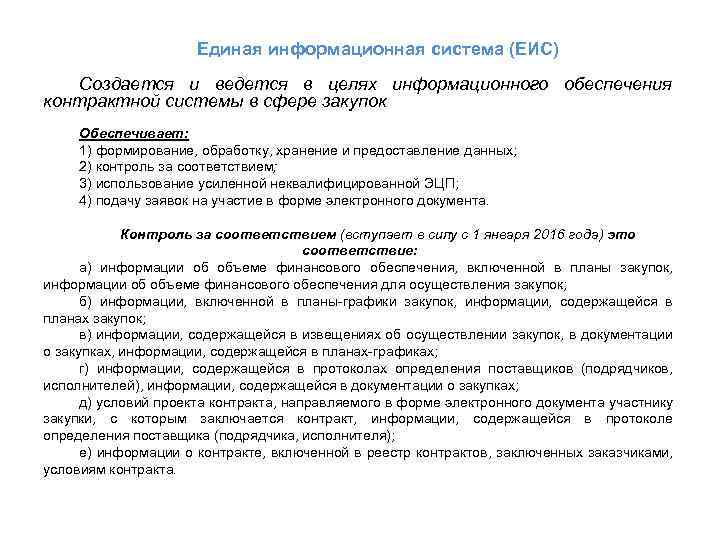 Единая информационная система (ЕИС)

Создается и ведется в целях информационного обеспечения контрактной системы в сфере закупок

Обеспечивает:
1) формирование, обработку, хранение и предоставление данных;
2) контроль за соответствием;
3) использование усиленной неквалифицированной ЭЦП;
4) подачу заявок на участие в форме электронного документа.

Контроль за соответствием (вступает в силу с 1 января 2016 года) это соответствие:

а) информации об объеме финансового обеспечения, включенной в планы закупок, информации об объеме финансового обеспечения для осуществления закупок;

б) информации, включенной в планы-графики закупок, информации, содержащейся в планах закупок;

в) информации, содержащейся в извещениях об осуществлении закупок, в документации о закупках, информации, содержащейся в планах-графиках;

г) информации, содержащейся в протоколах определения поставщиков (подрядчиков, исполнителей), информации, содержащейся в документации о закупках;

д) условий проекта контракта, направляемого в форме электронного документа участнику закупки, с которым заключается контракт, информации, содержащейся в протоколе определения поставщика (подрядчика, исполнителя);

е) информации о контракте, включенной в реестр контрактов, заключенных заказчиками, условиям контракта.